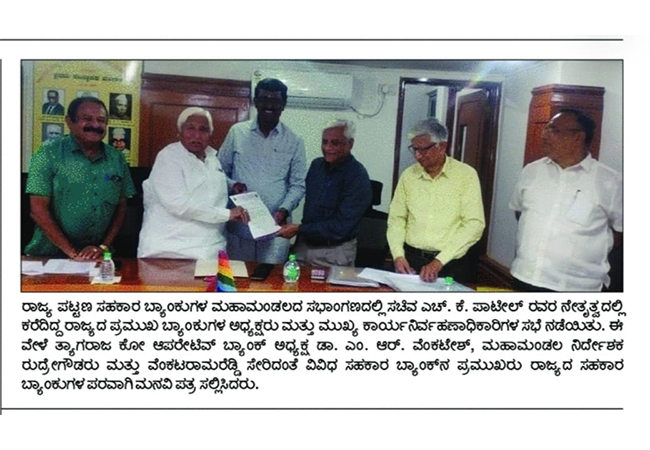 ರಾಜ್ಯ ಪಟ್ಟಣ ಸಹಕಾರ ಬ್ಯಾಂಕುಗಳ ಮಹಾಮಂಡಲದ ಸಭಾಂಗಣದಲ್ಲಿ ಸಚಿವ ಎಚ್. ಕೆ. ಪಾಟೀಲ್ ರವರ ನೇತೃತ್ವದಲ್ಲಿ ಕರೆದಿದ್ದ ರಾಜ್ಯದ ಪ್ರಮುಖ ಬ್ಯಾಂಕುಗಳ ಅಧ್ಯಕ್ಷರು ಮತ್ತು ಮುಖ್ಯ ಕಾರ್ಯನಿರ್ವಹಣಾಧಿಕಾರಿಗಳ ಸಭೆ ನಡೆಯಿತು. ಈ ವೇಳೆ ತ್ಯಾಗರಾಜ ಕೋ ಆಪರೇಟಿವ್ ಬ್ಯಾಂಕ್ ಅಧ್ಯಕ್ಷ ಡಾ. ಎಂ. ಆರ್. ವೆಂಕಟೇಶ್, ಮಹಾಮಂಡಲ ನಿರ್ದೇಶಕ ರುದ್ರೇಗೌಡರು ಮತ್ತು ವೆಂಕಟರಾಮರೆಡ್ಡಿ ಸೇರಿದಂತೆ ವಿವಿಧ ಸಹಕಾರ ಬ್ಯಾಂಕ್‌ನ ಪ್ರಮುಖರು ರಾಜ್ಯದ ಸಹಕಾರ ಬ್ಯಾಂಕುಗಳ ಪರವಾಗಿ ಮನವಿ ಪತ್ರ ಸಲ್ಲಿಸಿದರು.